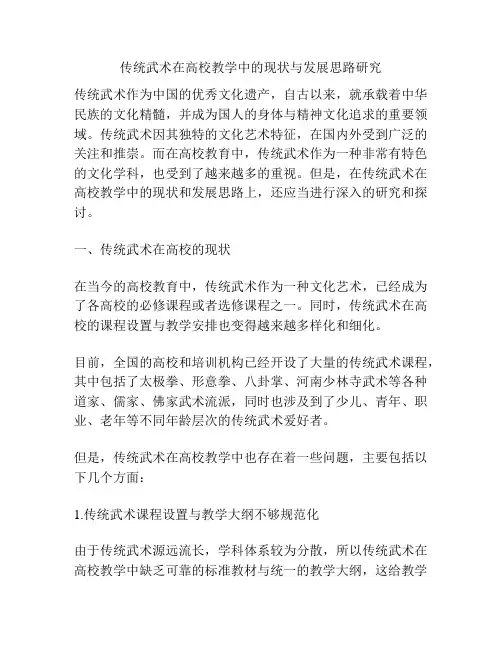 传统武术在高校教学中的现状与发展思路研究

传统武术作为中国的优秀文化遗产，自古以来，就承载着中华民族的文化精髓，并成为国人的身体与精神文化追求的重要领域。传统武术因其独特的文化艺术特征，在国内外受到广泛的关注和推崇。而在高校教育中，传统武术作为一种非常有特色的文化学科，也受到了越来越多的重视。但是，在传统武术在高校教学中的现状和发展思路上，还应当进行深入的研究和探讨。

一、传统武术在高校的现状

在当今的高校教育中，传统武术作为一种文化艺术，已经成为了各高校的必修课程或者选修课程之一。同时，传统武术在高校的课程设置与教学安排也变得越来越多样化和细化。

目前，全国的高校和培训机构已经开设了大量的传统武术课程，其中包括了太极拳、形意拳、八卦掌、河南少林寺武术等各种道家、儒家、佛家武术流派，同时也涉及到了少儿、青年、职业、老年等不同年龄层次的传统武术爱好者。

但是，传统武术在高校教学中也存在着一些问题，主要包括以下几个方面：

1.传统武术课程设置与教学大纲不够规范化

由于传统武术源远流长，学科体系较为分散，所以传统武术在高校教学中缺乏可靠的标准教材与统一的教学大纲，这给教学